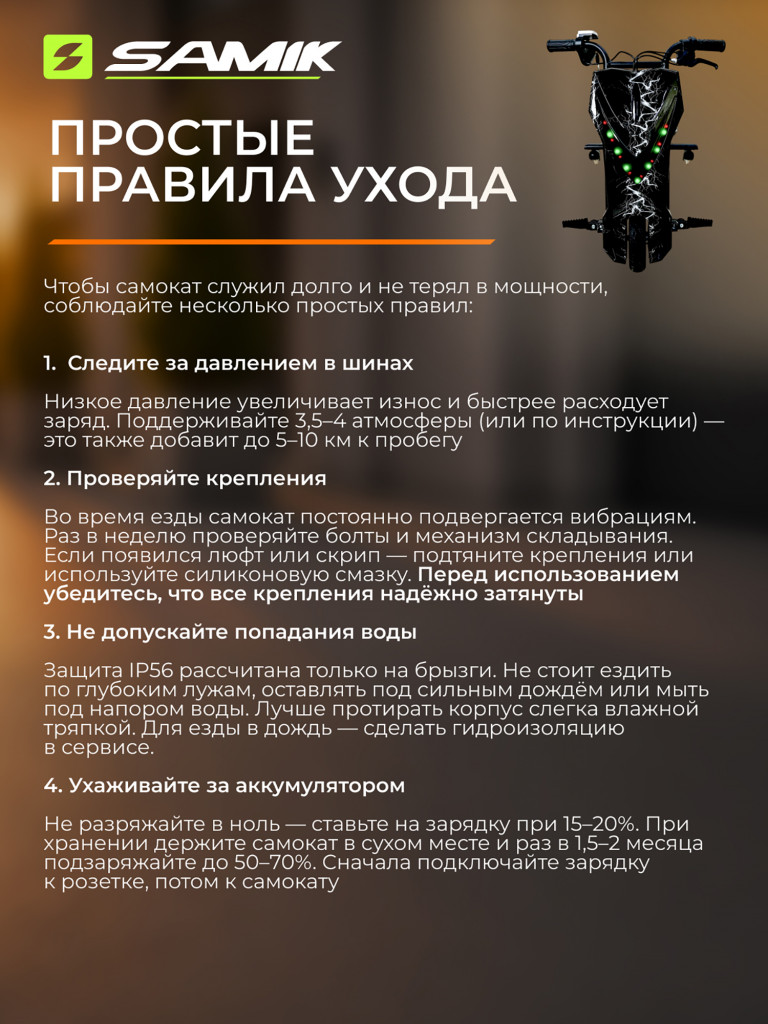 SAMIK

ПРОСТЫЕ ПРАВИЛА УХОДА

Чтобы самокат служил долго и не терял в мощности, соблюдайте несколько простых правил:

1. Следите за давлением в шинах

Низкое давление увеличивает износ и быстрее расходует заряд. Поддерживайте 3,5–4 атмосферы (или по инструкции) — это также добавит до 5–10 км к пробегу

2. Проверяйте крепления

Во время езды самокат постоянно подвергается вибрациям. Раз в неделю проверяйте болты и механизм складывания. Если появился люфт или скрип — подтяните крепления или используйте силиконовую смазку. Перед использованием убедитесь, что все крепления надёжно затянуты

3. Не допускайте попадания воды

Защита IP56 рассчитана только на брызги. Не стоит ездить по глубоким лужам, оставлять под сильным дождём или мыть под напором воды. Лучше протирать корпус слегка влажной тряпкой. Для езды в дождь — сделать гидроизоляцию в сервисе.

4. Ухаживайте за аккумулятором

Не разряжайте в ноль — ставьте на зарядку при 15–20%. При хранении держите самокат в сухом месте и раз в 1,5–2 месяца подзаряжайте до 50–70%. Сначала подключайте зарядку к розетке, потом к самокату